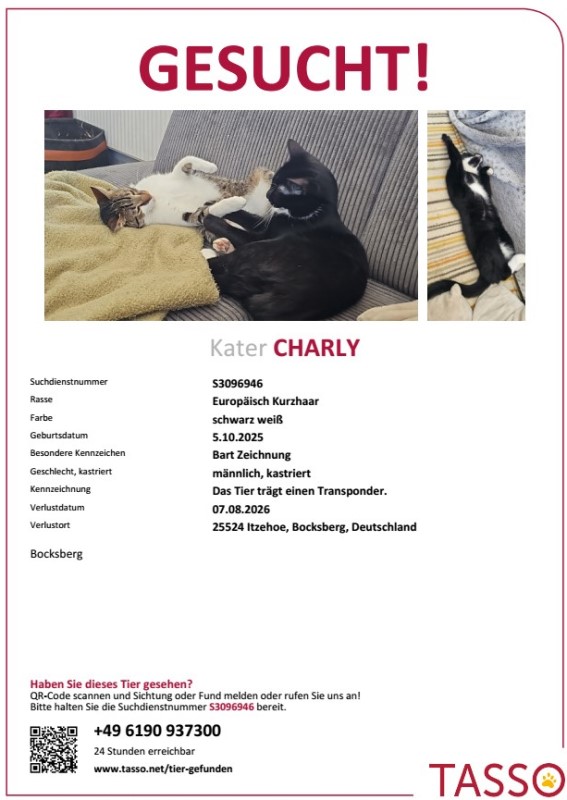 GESUCHT!

Kater CHARLY

Suchdienstnummer
S3096946
Rasse
Europäisch Kurzhaar
Farbe
schwarz weiß
Geburtsdatum
5.10.2025
Besondere Kennzeichen
Bart Zeichnung
Geschlecht, kastriert
männlich, kastriert
Kennzeichnung
Das Tier trägt einen Transponder.
Verlustdatum
07.08.2026
Verlustort
25524 Itzehoe, Bocksberg, Deutschland

Bocksberg

Haben Sie dieses Tier gesehen?
QR-Code scannen und Sichtung oder Fund melden oder rufen Sie uns an!
Bitte halten Sie die Suchdienstnummer S3096946 bereit.

+49 6190 937300
24 Stunden erreichbar
www.tasso.net/tier-gefunden

TASSO